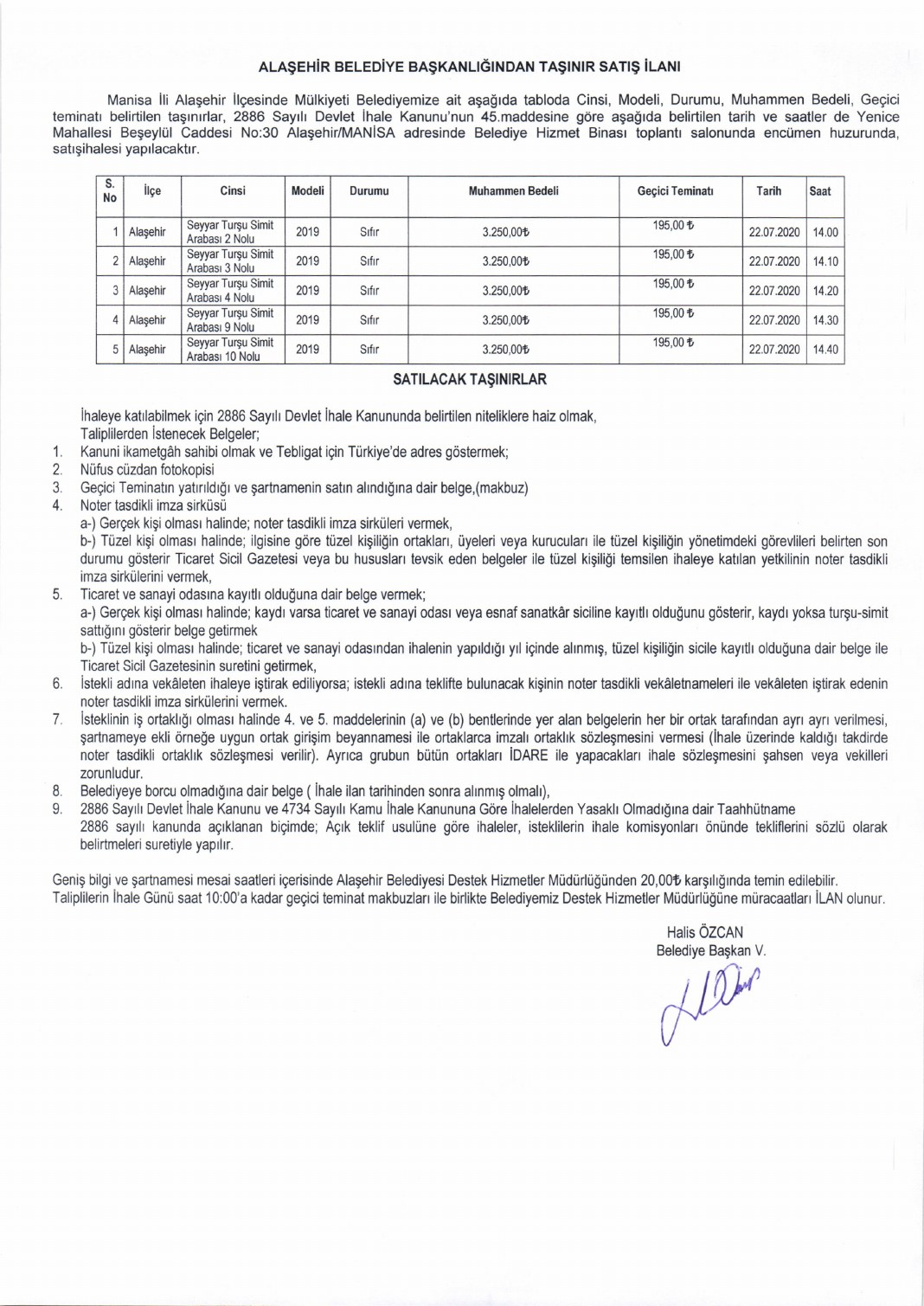 ALAŞEHİR BELEDİYE BAŞKANLIĞINDAN TAŞINIR SATIŞ İLANI

Manisa İli Alaşehir İlçesinde Mülkiyeti Belediyemize ait aşağıda tabloda Cinsi, Modeli, Durumu, Muhammen Bedeli, Geçici teminatı belirtilen taşınırlar, 2886 Sayılı Devlet İhale Kanunu'nun 45.maddesine göre aşağıda belirtilen tarih ve saatler de Yenice Mahallesi Beşeylül Caddesi No:30 Alaşehir/MANİSA adresinde Belediye Hizmet Binası toplantı salonunda encümen huzurunda, satışihalesi yapılacaktır.

| S. No | İlçe | Cinsi | Modeli | Durumu | Muhammen Bedeli | Geçici Teminatı | Tarih | Saat |
|---|---|---|---|---|---|---|---|---|
| 1 | Alaşehir | Seyyar Turşu Simit Arabası 2 Nolu | 2019 | Sıfır | 3.250,00₺ | 195,00 ₺ | 22.07.2020 | 14.00 |
| 2 | Alaşehir | Seyyar Turşu Simit Arabası 3 Nolu | 2019 | Sıfır | 3.250,00₺ | 195,00 ₺ | 22.07.2020 | 14.10 |
| 3 | Alaşehir | Seyyar Turşu Simit Arabası 4 Nolu | 2019 | Sıfır | 3.250,00₺ | 195,00 ₺ | 22.07.2020 | 14.20 |
| 4 | Alaşehir | Seyyar Turşu Simit Arabası 9 Nolu | 2019 | Sıfır | 3.250,00₺ | 195,00 ₺ | 22.07.2020 | 14.30 |
| 5 | Alaşehir | Seyyar Turşu Simit Arabası 10 Nolu | 2019 | Sıfır | 3.250,00₺ | 195,00 ₺ | 22.07.2020 | 14.40 |

SATILACAK TAŞINIRLAR

İhaleye katılabilmek için 2886 Sayılı Devlet İhale Kanununda belirtilen niteliklere haiz olmak,
Taliplilerden İstenecek Belgeler;
1. Kanuni ikametgâh sahibi olmak ve Tebligat için Türkiye'de adres göstermek;
2. Nüfus cüzdan fotokopisi
3. Geçici Teminatın yatırıldığı ve şartnamenin satın alındığına dair belge,(makbuz)
4. Noter tasdikli imza sirküsü
a-) Gerçek kişi olması halinde; noter tasdikli imza sirküleri vermek,
b-) Tüzel kişi olması halinde; ilgisine göre tüzel kişiliğin ortakları, üyeleri veya kurucuları ile tüzel kişiliğin yönetimdeki görevlileri belirten son durumu gösterir Ticaret Sicil Gazetesi veya bu hususları tevsik eden belgeler ile tüzel kişiliği temsilen ihaleye katılan yetkilinin noter tasdikli imza sirkülerini vermek,
5. Ticaret ve sanayi odasına kayıtlı olduğuna dair belge vermek;
a-) Gerçek kişi olması halinde; kaydı varsa ticaret ve sanayi odası veya esnaf sanatkâr siciline kayıtlı olduğunu gösterir, kaydı yoksa turşu-simit sattığını gösterir belge getirmek
b-) Tüzel kişi olması halinde; ticaret ve sanayi odasından ihalenin yapıldığı yıl içinde alınmış, tüzel kişiliğin sicile kayıtlı olduğuna dair belge ile Ticaret Sicil Gazetesinin suretini getirmek,
6. İstekli adına vekâleten ihaleye iştirak ediliyorsa; istekli adına teklifte bulunacak kişinin noter tasdikli vekâletnameleri ile vekâleten iştirak edenin noter tasdikli imza sirkülerini vermek.
7. İsteklinin iş ortaklığı olması halinde 4. ve 5. maddelerinin (a) ve (b) bentlerinde yer alan belgelerin her bir ortak tarafından ayrı ayrı verilmesi, şartnameye ekli örneğe uygun ortak girişim beyannamesi ile ortaklarca imzalı ortaklık sözleşmesini vermesi (İhale üzerinde kaldığı takdirde noter tasdikli ortaklık sözleşmesi verilir). Ayrıca grubun bütün ortakları İDARE ile yapacakları ihale sözleşmesini şahsen veya vekilleri zorunludur.
8. Belediyeye borcu olmadığına dair belge ( İhale ilan tarihinden sonra alınmış olmalı),
9. 2886 Sayılı Devlet İhale Kanunu ve 4734 Sayılı Kamu İhale Kanununa Göre İhalelerden Yasaklı Olmadığına dair Taahhütname
2886 sayılı kanunda açıklanan biçimde; Açık teklif usulüne göre ihaleler, isteklilerin ihale komisyonları önünde tekliflerini sözlü olarak belirtmeleri suretiyle yapılır.

Geniş bilgi ve şartnamesi mesai saatleri içerisinde Alaşehir Belediyesi Destek Hizmetler Müdürlüğünden 20,00₺ karşılığında temin edilebilir.
Taliplilerin İhale Günü saat 10:00'a kadar geçici teminat makbuzları ile birlikte Belediyemiz Destek Hizmetler Müdürlüğüne müracaatları İLAN olunur.

Halis ÖZCAN
Belediye Başkan V.